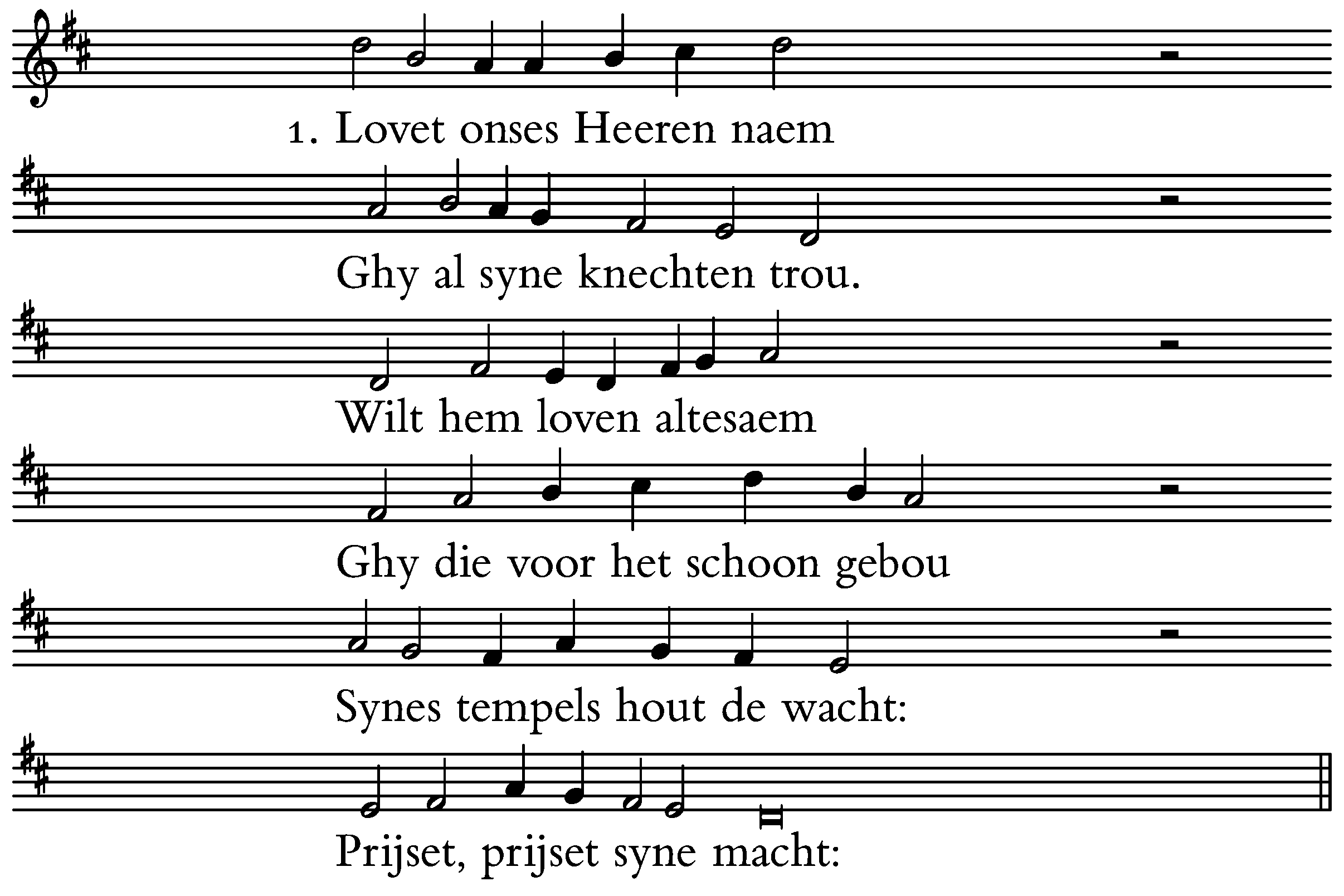 1. Lovet onses Heeren naem

Ghy al syne knechten trou.

Wilt hem loven altesaem

Ghy die voor het schoon gebou

Synes tempels hout de wacht:

Prijset, prijset syne macht: